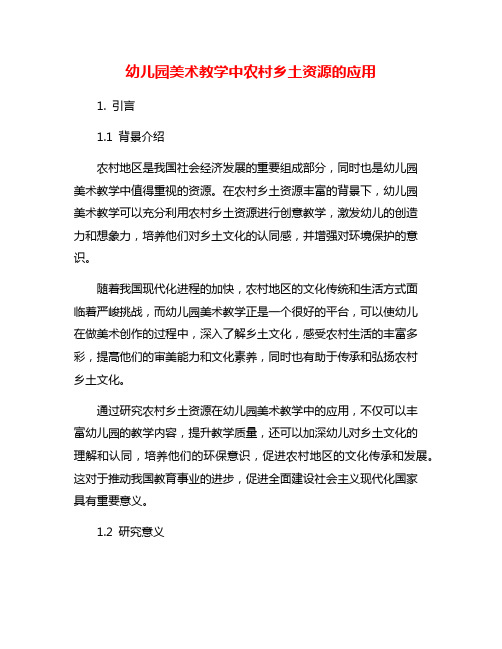 幼儿园美术教学中农村乡土资源的应用

1. 引言

1.1 背景介绍

农村地区是我国社会经济发展的重要组成部分，同时也是幼儿园美术教学中值得重视的资源。在农村乡土资源丰富的背景下，幼儿园美术教学可以充分利用农村乡土资源进行创意教学，激发幼儿的创造力和想象力，培养他们对乡土文化的认同感，并增强对环境保护的意识。

随着我国现代化进程的加快，农村地区的文化传统和生活方式面临着严峻挑战，而幼儿园美术教学正是一个很好的平台，可以使幼儿在做美术创作的过程中，深入了解乡土文化，感受农村生活的丰富多彩，提高他们的审美能力和文化素养，同时也有助于传承和弘扬农村乡土文化。

通过研究农村乡土资源在幼儿园美术教学中的应用，不仅可以丰富幼儿园的教学内容，提升教学质量，还可以加深幼儿对乡土文化的理解和认同，培养他们的环保意识，促进农村地区的文化传承和发展。这对于推动我国教育事业的进步，促进全面建设社会主义现代化国家具有重要意义。

1.2 研究意义